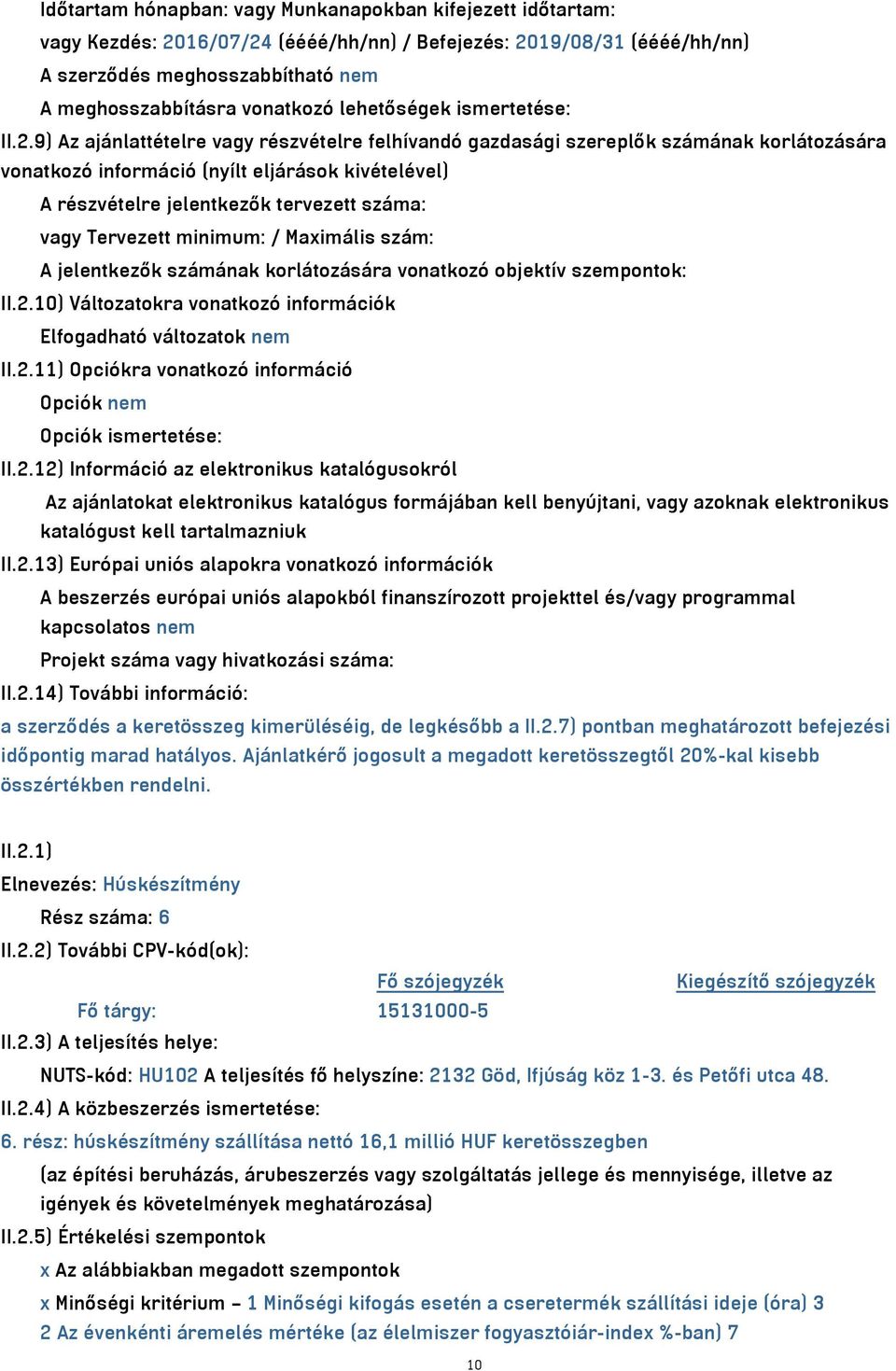 Időtartam hónapban: vagy Munkanapokban kifejezett időtartam:
vagy Kezdés: 2016/07/24 (éééé/hh/nn) / Befejezés: 2019/08/31 (éééé/hh/nn)
A szerződés meghosszabbítható nem
A meghosszabbításra vonatkozó lehetőségek ismertetése:
II.2.9) Az ajánlattételre vagy részvételre felhívandó gazdasági szereplők számának korlátozására vonatkozó információ (nyílt eljárások kivételével)
A részvételre jelentkezők tervezett száma:
vagy Tervezett minimum: / Maximális szám:
A jelentkezők számának korlátozására vonatkozó objektív szempontok:
II.2.10) Változatokra vonatkozó információk
Elfogadható változatok nem
II.2.11) Opciókra vonatkozó információ
Opciók nem
Opciók ismertetése:
II.2.12) Információ az elektronikus katalógusokról
Az ajánlatokat elektronikus katalógus formájában kell benyújtani, vagy azoknak elektronikus katalógust kell tartalmazniuk
II.2.13) Európai uniós alapokra vonatkozó információk
A beszerzés európai uniós alapokból finanszírozott projekttel és/vagy programmal kapcsolatos nem
Projekt száma vagy hivatkozási száma:
II.2.14) További információ:
a szerződés a keretösszeg kimerüléséig, de legkésőbb a II.2.7) pontban meghatározott befejezési időpontig marad hatályos. Ajánlatkérő jogosult a megadott keretösszegtől 20%-kal kisebb összértékben rendelni.

II.2.1)
Elnevezés: Húskészítmény
Rész száma: 6
II.2.2) További CPV-kód(ok):

| | Fő szójegyzék | Kiegészítő szójegyzék |
|---|---|---|
| Fő tárgy: | 15131000-5 | |

II.2.3) A teljesítés helye:
NUTS-kód: HU102 A teljesítés fő helyszíne: 2132 Göd, Ifjúság köz 1-3. és Petőfi utca 48.
II.2.4) A közbeszerzés ismertetése:
6. rész: húskészítmény szállítása nettó 16,1 millió HUF keretösszegben
(az építési beruházás, árubeszerzés vagy szolgáltatás jellege és mennyisége, illetve az igények és követelmények meghatározása)
II.2.5) Értékelési szempontok
x Az alábbiakban megadott szempontok
x Minőségi kritérium – 1 Minőségi kifogás esetén a cseretermék szállítási ideje (óra) 3
2 Az évenkénti áremelés mértéke (az élelmiszer fogyasztóiár-index %-ban) 7

10